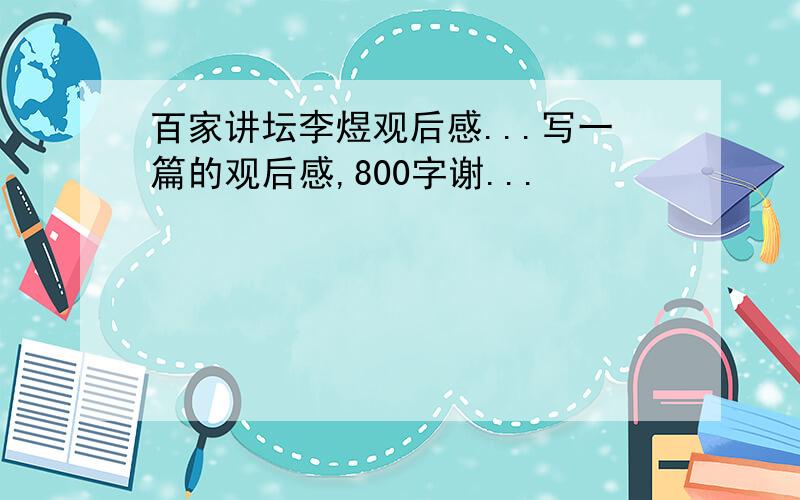 百家讲坛李煜观后感...写一篇的观后感,800字谢...